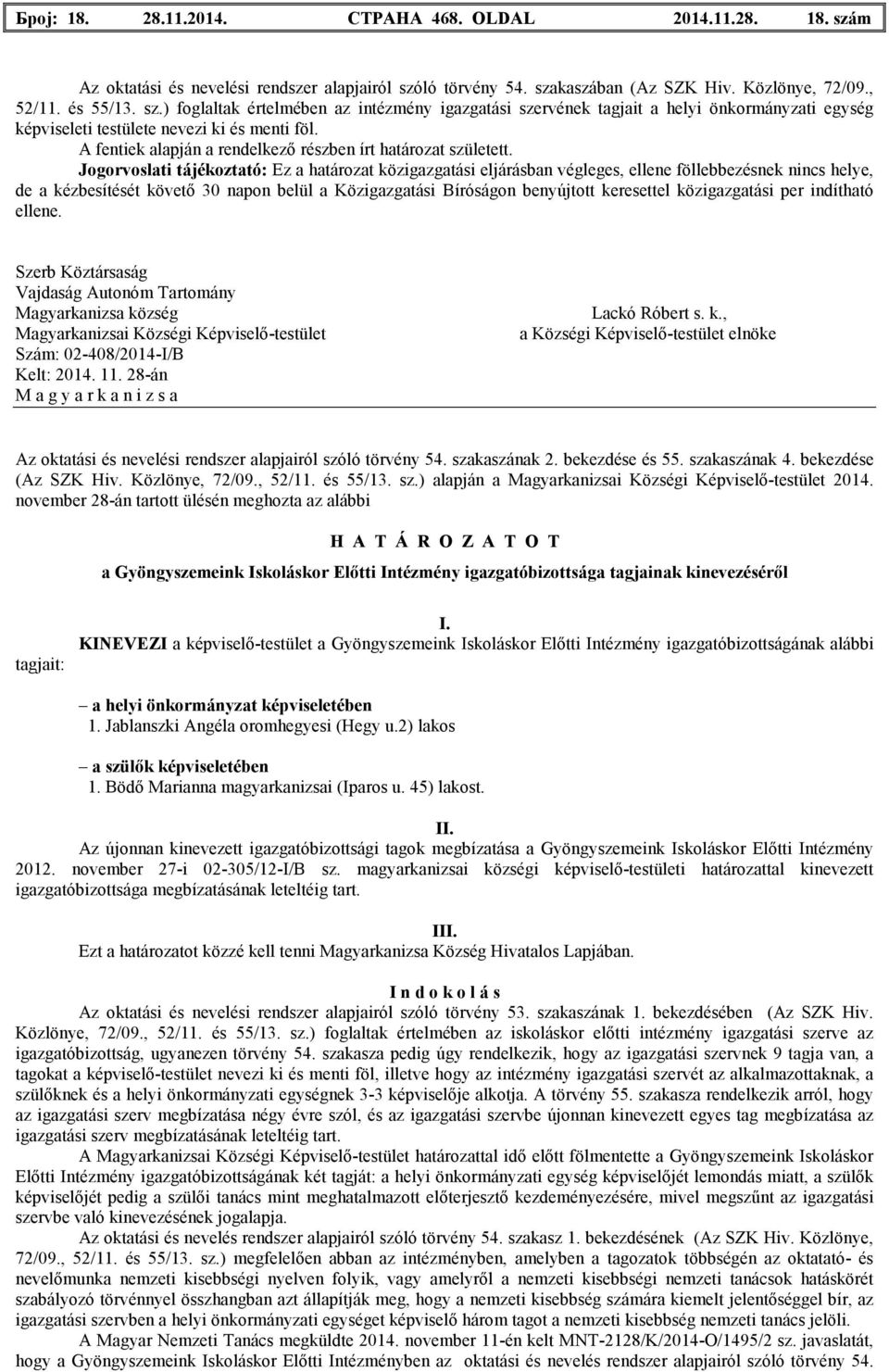 Број: 18. 28.11.2014. СТРАНА 468. OLDAL 2014.11.28. 18. szám

Az oktatási és nevelési rendszer alapjairól szóló törvény 54. szakaszában (Az SZK Hiv. Közlönye, 72/09., 52/11. és 55/13. sz.) foglaltak értelmében az intézmény igazgatási szervének tagjait a helyi önkormányzati egység képviseleti testülete nevezi ki és menti föl.
A fentiek alapján a rendelkező részben írt határozat született.
Jogorvoslati tájékoztató: Ez a határozat közigazgatási eljárásban végleges, ellene föllebbezésnek nincs helye, de a kézbesítését követő 30 napon belül a Közigazgatási Bíróságon benyújtott keresettel közigazgatási per indítható ellene.

Szerb Köztársaság
Vajdaság Autonóm Tartomány
Magyarkanizsa község
Magyarkanizsai Községi Képviselő-testület
Szám: 02-408/2014-I/B
Kelt: 2014. 11. 28-án
M a g y a r k a n i z s a

Lackó Róbert s. k.,
a Községi Képviselő-testület elnöke

Az oktatási és nevelési rendszer alapjairól szóló törvény 54. szakaszának 2. bekezdése és 55. szakaszának 4. bekezdése (Az SZK Hiv. Közlönye, 72/09., 52/11. és 55/13. sz.) alapján a Magyarkanizsai Községi Képviselő-testület 2014. november 28-án tartott ülésén meghozta az alábbi

H A T Á R O Z A T O T

a Gyöngyszemeink Iskoláskor Előtti Intézmény igazgatóbizottsága tagjainak kinevezéséről

I.
KINEVEZI a képviselő-testület a Gyöngyszemeink Iskoláskor Előtti Intézmény igazgatóbizottságának alábbi tagjait:

– a helyi önkormányzat képviseletében
1. Jablanszki Angéla oromhegyesi (Hegy u.2) lakos

– a szülők képviseletében
1. Bödő Marianna magyarkanizsai (Iparos u. 45) lakost.

II.
Az újonnan kinevezett igazgatóbizottsági tagok megbízatása a Gyöngyszemeink Iskoláskor Előtti Intézmény 2012. november 27-i 02-305/12-I/B sz. magyarkanizsai községi képviselő-testületi határozattal kinevezett igazgatóbizottsága megbízatásának leteltéig tart.

III.
Ezt a határozatot közzé kell tenni Magyarkanizsa Község Hivatalos Lapjában.

I n d o k o l á s
Az oktatási és nevelési rendszer alapjairól szóló törvény 53. szakaszának 1. bekezdésében (Az SZK Hiv. Közlönye, 72/09., 52/11. és 55/13. sz.) foglaltak értelmében az iskoláskor előtti intézmény igazgatási szerve az igazgatóbizottság, ugyanezen törvény 54. szakasza pedig úgy rendelkezik, hogy az igazgatási szervnek 9 tagja van, a tagokat a képviselő-testület nevezi ki és menti föl, illetve hogy az intézmény igazgatási szervét az alkalmazottaknak, a szülőknek és a helyi önkormányzati egységnek 3-3 képviselője alkotja. A törvény 55. szakasza rendelkezik arról, hogy az igazgatási szerv megbízatása négy évre szól, és az igazgatási szervbe újonnan kinevezett egyes tag megbízatása az igazgatási szerv megbízatásának leteltéig tart.
A Magyarkanizsai Községi Képviselő-testület határozattal idő előtt fölmentette a Gyöngyszemeink Iskoláskor Előtti Intézmény igazgatóbizottságának két tagját: a helyi önkormányzati egység képviselőjét lemondás miatt, a szülők képviselőjét pedig a szülői tanács mint meghatalmazott előterjesztő kezdeményezésére, mivel megszűnt az igazgatási szervbe való kinevezésének jogalapja.
Az oktatási és nevelés rendszer alapjairól szóló törvény 54. szakasz 1. bekezdésének (Az SZK Hiv. Közlönye, 72/09., 52/11. és 55/13. sz.) megfelelően abban az intézményben, amelyben a tagozatok többségén az oktatató- és nevelőmunka nemzeti kisebbségi nyelven folyik, vagy amelyről a nemzeti kisebbségi nemzeti tanácsok hatáskörét szabályozó törvénnyel összhangban azt állapítják meg, hogy a nemzeti kisebbség számára kiemelt jelentőséggel bír, az igazgatási szervben a helyi önkormányzati egységet képviselő három tagot a nemzeti kisebbség nemzeti tanács jelöli.
A Magyar Nemzeti Tanács megküldte 2014. november 11-én kelt MNT-2128/K/2014-O/1495/2 sz. javaslatát, hogy a Gyöngyszemeink Iskoláskor Előtti Intézményben az oktatási és nevelési rendszer alapjairól szóló törvény 54.